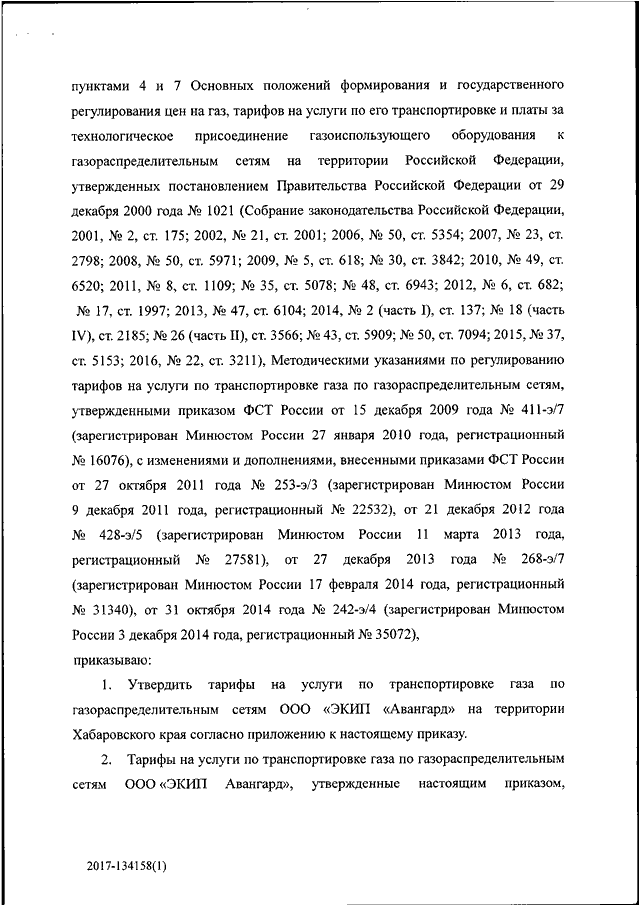 пунктами 4 и 7 Основных положений формирования и государственного регулирования цен на газ, тарифов на услуги по его транспортировке и платы за технологическое присоединение газоиспользующего оборудования к газораспределительным сетям на территории Российской Федерации, утвержденных постановлением Правительства Российской Федерации от 29 декабря 2000 года № 1021 (Собрание законодательства Российской Федерации, 2001, № 2, ст. 175; 2002, № 21, ст. 2001; 2006, № 50, ст. 5354; 2007, № 23, ст. 2798; 2008, № 50, ст. 5971; 2009, № 5, ст. 618; № 30, ст. 3842; 2010, № 49, ст. 6520; 2011, № 8, ст. 1109; № 35, ст. 5078; № 48, ст. 6943; 2012, № 6, ст. 682; № 17, ст. 1997; 2013, № 47, ст. 6104; 2014, № 2 (часть I), ст. 137; № 18 (часть IV), ст. 2185; № 26 (часть II), ст. 3566; № 43, ст. 5909; № 50, ст. 7094; 2015, № 37, ст. 5153; 2016, № 22, ст. 3211), Методическими указаниями по регулированию тарифов на услуги по транспортировке газа по газораспределительным сетям, утвержденными приказом ФСТ России от 15 декабря 2009 года № 411-э/7 (зарегистрирован Минюстом России 27 января 2010 года, регистрационный № 16076), с изменениями и дополнениями, внесенными приказами ФСТ России от 27 октября 2011 года № 253-э/3 (зарегистрирован Минюстом России 9 декабря 2011 года, регистрационный № 22532), от 21 декабря 2012 года № 428-э/5 (зарегистрирован Минюстом России 11 марта 2013 года, регистрационный № 27581), от 27 декабря 2013 года № 268-э/7 (зарегистрирован Минюстом России 17 февраля 2014 года, регистрационный № 31340), от 31 октября 2014 года № 242-э/4 (зарегистрирован Минюстом России 3 декабря 2014 года, регистрационный № 35072),

приказываю:

1. Утвердить тарифы на услуги по транспортировке газа по газораспределительным сетям ООО «ЭКИП «Авангард» на территории Хабаровского края согласно приложению к настоящему приказу.

2. Тарифы на услуги по транспортировке газа по газораспределительным сетям ООО «ЭКИП Авангард», утвержденные настоящим приказом,

2017-134158(1)